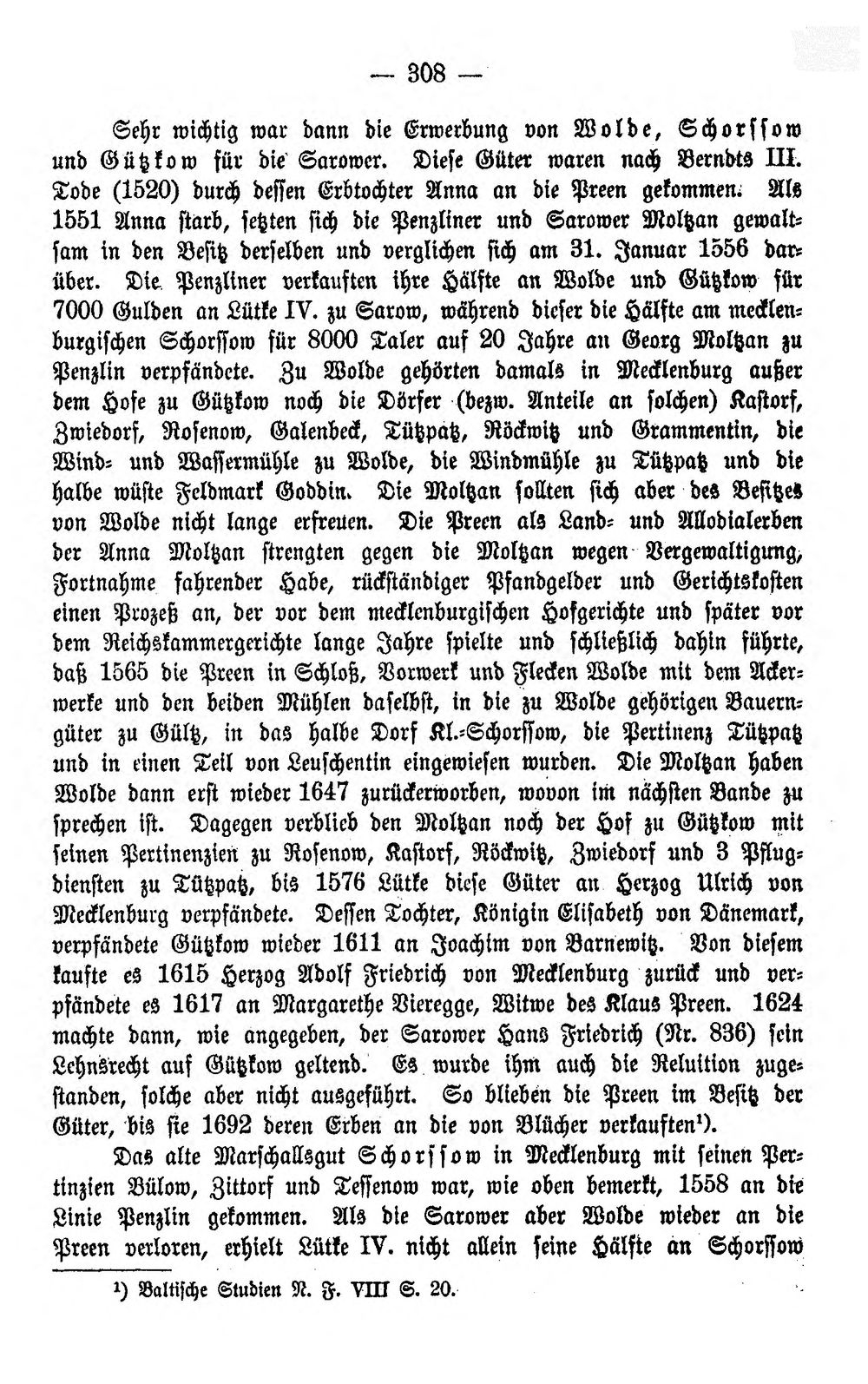 — 308 —

Sehr wichtig war dann die Erwerbung von Wolde, Schorssow und Gützkow für die Sarower. Diese Güter waren nach Berndts III. Tode (1520) durch dessen Erbtochter Anna an die Preen gekommen. Als 1551 Anna starb, setzten sich die Penzliner und Sarower Moltzan gewaltsam in den Besitz derselben und verglichen sich am 31. Januar 1556 darüber. Die Penzliner verkauften ihre Hälfte an Wolde und Gützkow für 7000 Gulden an Lütke IV. zu Sarow, während dieser die Hälfte am mecklenburgischen Schorssow für 8000 Taler auf 20 Jahre an Georg Moltzan zu Penzlin verpfändete. Zu Wolde gehörten damals in Mecklenburg außer dem Hofe zu Gützkow noch die Dörfer (bezw. Anteile an solchen) Kastorf, Zwiedorf, Rosenow, Galenbeck, Tützpatz, Röckwitz und Grammentin, die Wind- und Wassermühle zu Wolde, die Windmühle zu Tützpatz und die halbe wüste Feldmark Goddin. Die Moltzan sollten sich aber des Besitzes von Wolde nicht lange erfreuen. Die Preen als Land- und Allodialerben der Anna Moltzan strengten gegen die Moltzan wegen Vergewaltigung, Fortnahme fahrender Habe, rückständiger Pfandgelder und Gerichtskosten einen Prozeß an, der vor dem mecklenburgischen Hofgerichte und später vor dem Reichskammergerichte lange Jahre spielte und schließlich dahin führte, daß 1565 die Preen in Schloß, Vorwerk und Flecken Wolde mit dem Ackerwerke und den beiden Mühlen daselbst, in die zu Wolde gehörigen Bauerngüter zu Gültz, in das halbe Dorf Kl.-Schorssow, die Pertinenz Tützpatz und in einen Teil von Leuschentin eingewiesen wurden. Die Moltzan haben Wolde dann erst wieder 1647 zurückerworben, wovon im nächsten Bande zu sprechen ist. Dagegen verblieb den Moltzan noch der Hof zu Gützkow mit seinen Pertinenzien zu Rosenow, Kastorf, Röckwitz, Zwiedorf und 3 Pflugdiensten zu Tützpatz, bis 1576 Lütke diese Güter an Herzog Ulrich von Mecklenburg verpfändete. Dessen Tochter, Königin Elisabeth von Dänemark, verpfändete Gützkow wieder 1611 an Joachim von Barnewitz. Von diesem kaufte es 1615 Herzog Adolf Friedrich von Mecklenburg zurück und verpfändete es 1617 an Margarethe Vieregge, Witwe des Klaus Preen. 1624 machte dann, wie angegeben, der Sarower Hans Friedrich (Nr. 836) sein Lehnsrecht auf Gützkow geltend. Es wurde ihm auch die Reluition zugestanden, solche aber nicht ausgeführt. So blieben die Preen im Besitz der Güter, bis sie 1692 deren Erben an die von Blücher verkauften¹).

Das alte Marschallsgut Schorssow in Mecklenburg mit seinen Pertinzien Bülow, Zittorf und Tessenow war, wie oben bemerkt, 1558 an die Linie Penzlin gekommen. Als die Sarower aber Wolde wieder an die Preen verloren, erhielt Lütke IV. nicht allein seine Hälfte an Schorssow

¹) Baltische Studien N. F. VIII S. 20.